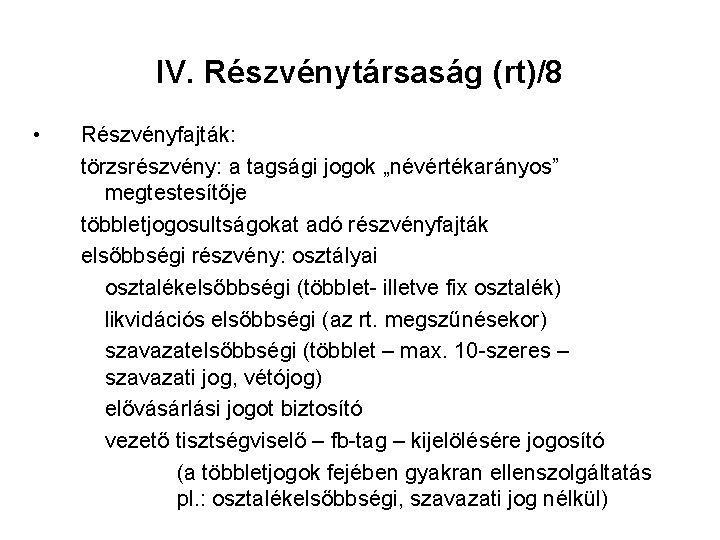 IV. Részvénytársaság (rt)/8

• Részvényfajták:

törzsrészvény: a tagsági jogok „névértékarányos” megtestesítője

többletjogosultságokat adó részvényfajták

elsőbbségi részvény: osztályai

osztalékelsőbbségi (többlet- illetve fix osztalék)

likvidációs elsőbbségi (az rt. megszűnésekor)

szavazatelsőbbségi (többlet – max. 10-szeres – szavazati jog, vétójog)

elővásárlási jogot biztosító

vezető tisztségviselő – fb-tag – kijelölésére jogosító

(a többletjogok fejében gyakran ellenszolgáltatás pl.: osztalékelsőbbségi, szavazati jog nélkül)